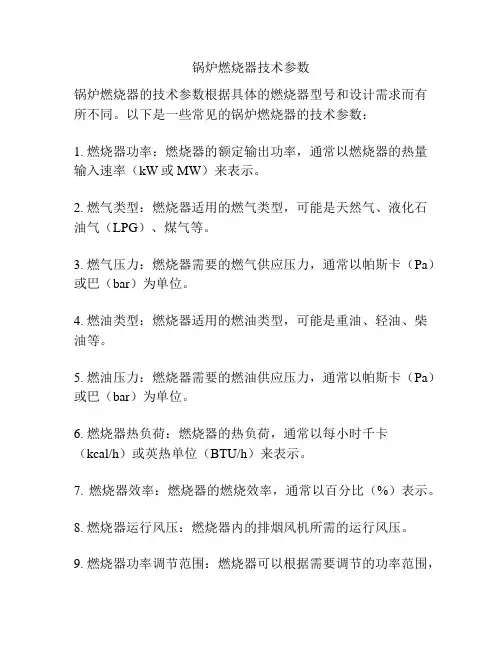 锅炉燃烧器技术参数

锅炉燃烧器的技术参数根据具体的燃烧器型号和设计需求而有所不同。以下是一些常见的锅炉燃烧器的技术参数：

1. 燃烧器功率：燃烧器的额定输出功率，通常以燃烧器的热量输入速率（kW 或 MW）来表示。

2. 燃气类型：燃烧器适用的燃气类型，可能是天然气、液化石油气（LPG）、煤气等。

3. 燃气压力：燃烧器需要的燃气供应压力，通常以帕斯卡（Pa）或巴（bar）为单位。

4. 燃油类型：燃烧器适用的燃油类型，可能是重油、轻油、柴油等。

5. 燃油压力：燃烧器需要的燃油供应压力，通常以帕斯卡（Pa）或巴（bar）为单位。

6. 燃烧器热负荷：燃烧器的热负荷，通常以每小时千卡（kcal/h）或英热单位（BTU/h）来表示。

7. 燃烧器效率：燃烧器的燃烧效率，通常以百分比（%）表示。

8. 燃烧器运行风压：燃烧器内的排烟风机所需的运行风压。

9. 燃烧器功率调节范围：燃烧器可以根据需要调节的功率范围，